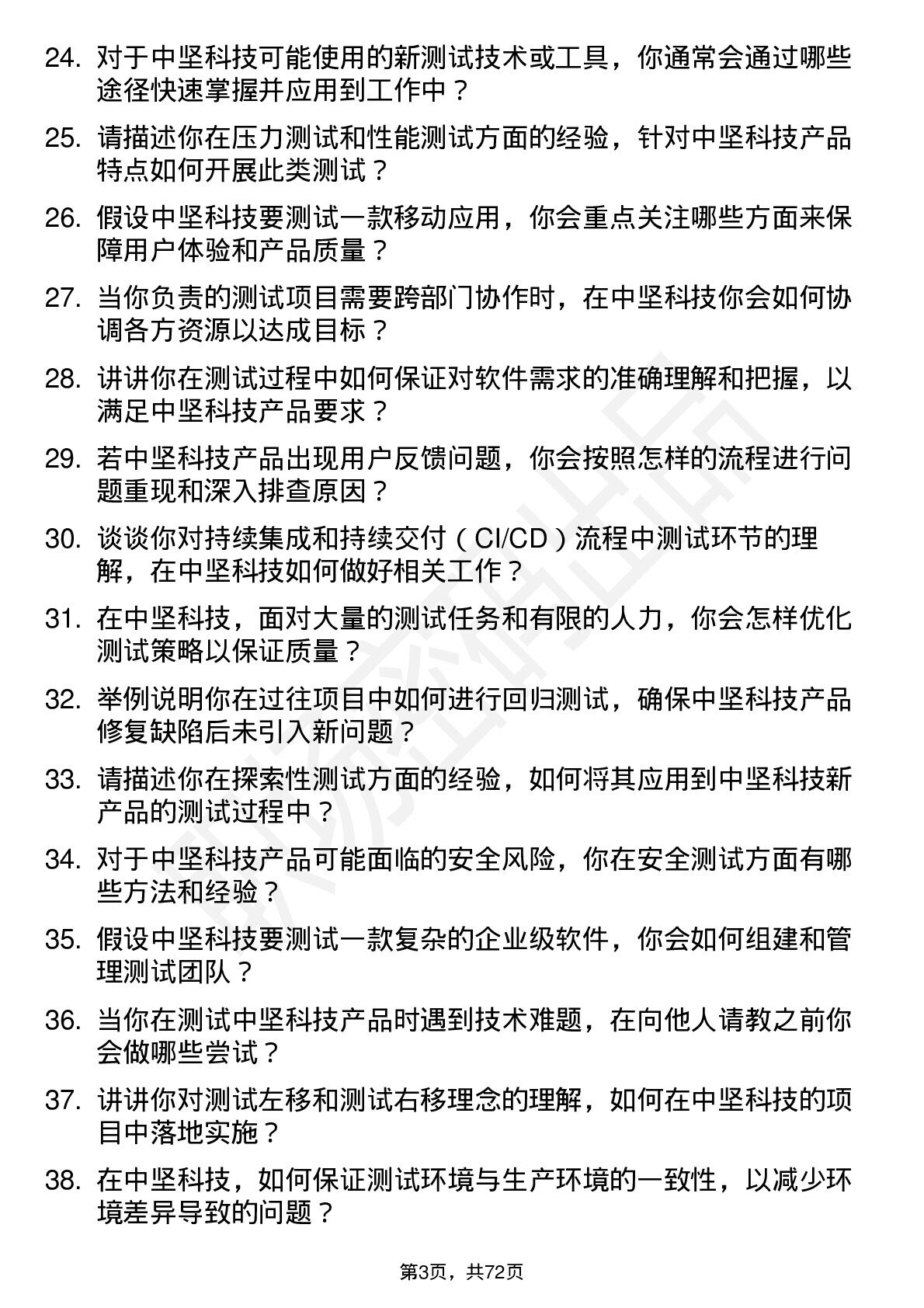 24. 对于中坚科技可能使用的新测试技术或工具，你通常会通过哪些途径快速掌握并应用到工作中？

25. 请描述你在压力测试和性能测试方面的经验，针对中坚科技产品特点如何开展此类测试？

26. 假设中坚科技要测试一款移动应用，你会重点关注哪些方面来保障用户体验和产品质量？

27. 当你负责的测试项目需要跨部门协作时，在中坚科技你会如何协调各方资源以达成目标？

28. 讲讲你在测试过程中如何保证对软件需求的准确理解和把握，以满足中坚科技产品要求？

29. 若中坚科技产品出现用户反馈问题，你会按照怎样的流程进行问题重现和深入排查原因？

30. 谈谈你对持续集成和持续交付（CI/CD）流程中测试环节的理解，在中坚科技如何做好相关工作？

31. 在中坚科技，面对大量的测试任务和有限的人力，你会怎样优化测试策略以保证质量？

32. 举例说明你在过往项目中如何进行回归测试，确保中坚科技产品修复缺陷后未引入新问题？

33. 请描述你在探索性测试方面的经验，如何将其应用到中坚科技新产品的测试过程中？

34. 对于中坚科技产品可能面临的安全风险，你在安全测试方面有哪些方法和经验？

35. 假设中坚科技要测试一款复杂的企业级软件，你会如何组建和管理测试团队？

36. 当你在测试中坚科技产品时遇到技术难题，在向他人请教之前你会做哪些尝试？

37. 讲讲你对测试左移和测试右移理念的理解，如何在中坚科技的项目中落地实施？

38. 在中坚科技，如何保证测试环境与生产环境的一致性，以减少环境差异导致的问题？

第3页，共72页